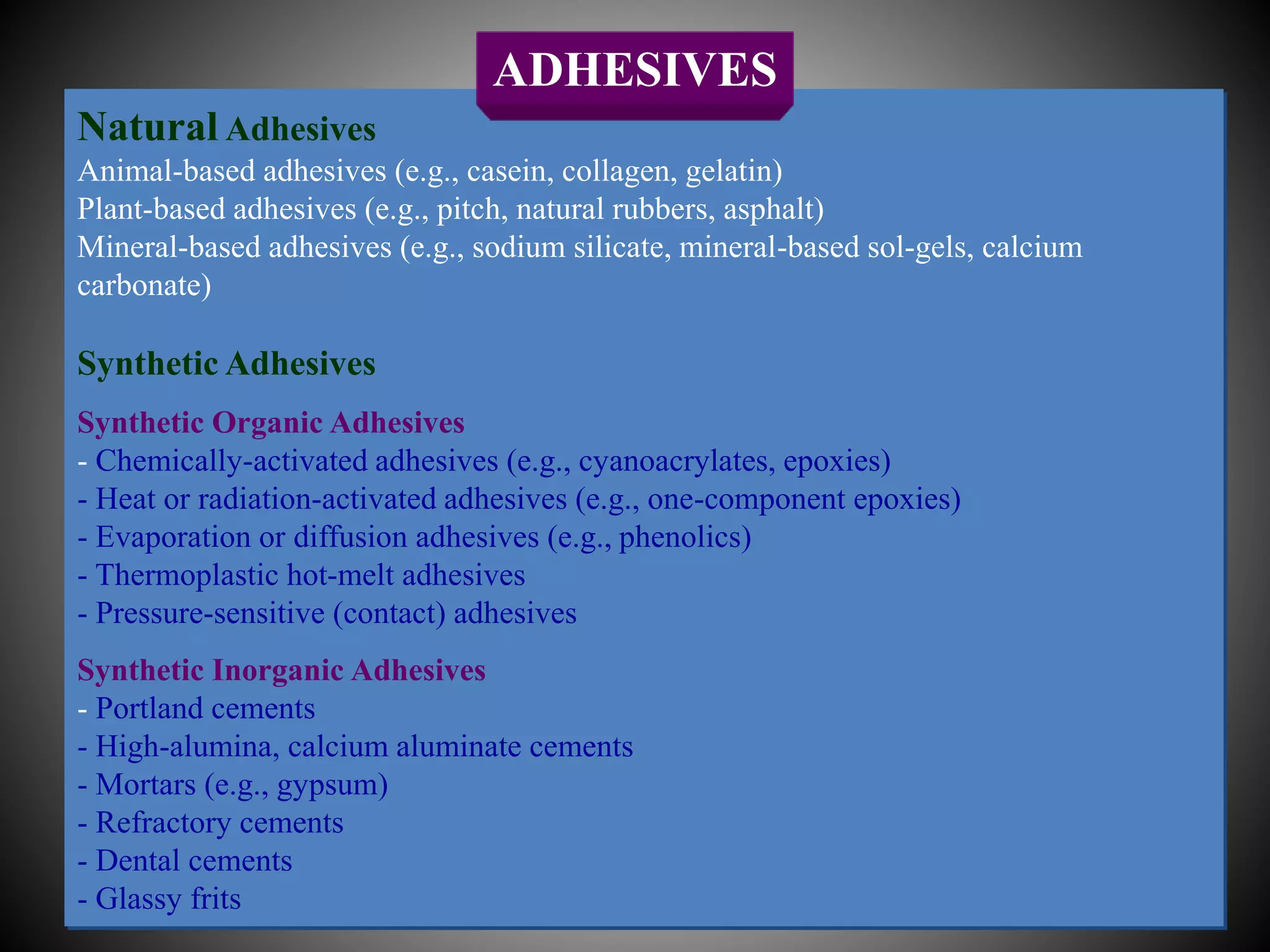 ADHESIVES

Natural Adhesives
Animal-based adhesives (e.g., casein, collagen, gelatin)
Plant-based adhesives (e.g., pitch, natural rubbers, asphalt)
Mineral-based adhesives (e.g., sodium silicate, mineral-based sol-gels, calcium carbonate)

Synthetic Adhesives

Synthetic Organic Adhesives
- Chemically-activated adhesives (e.g., cyanoacrylates, epoxies)
- Heat or radiation-activated adhesives (e.g., one-component epoxies)
- Evaporation or diffusion adhesives (e.g., phenolics)
- Thermoplastic hot-melt adhesives
- Pressure-sensitive (contact) adhesives

Synthetic Inorganic Adhesives
- Portland cements
- High-alumina, calcium aluminate cements
- Mortars (e.g., gypsum)
- Refractory cements
- Dental cements
- Glassy frits